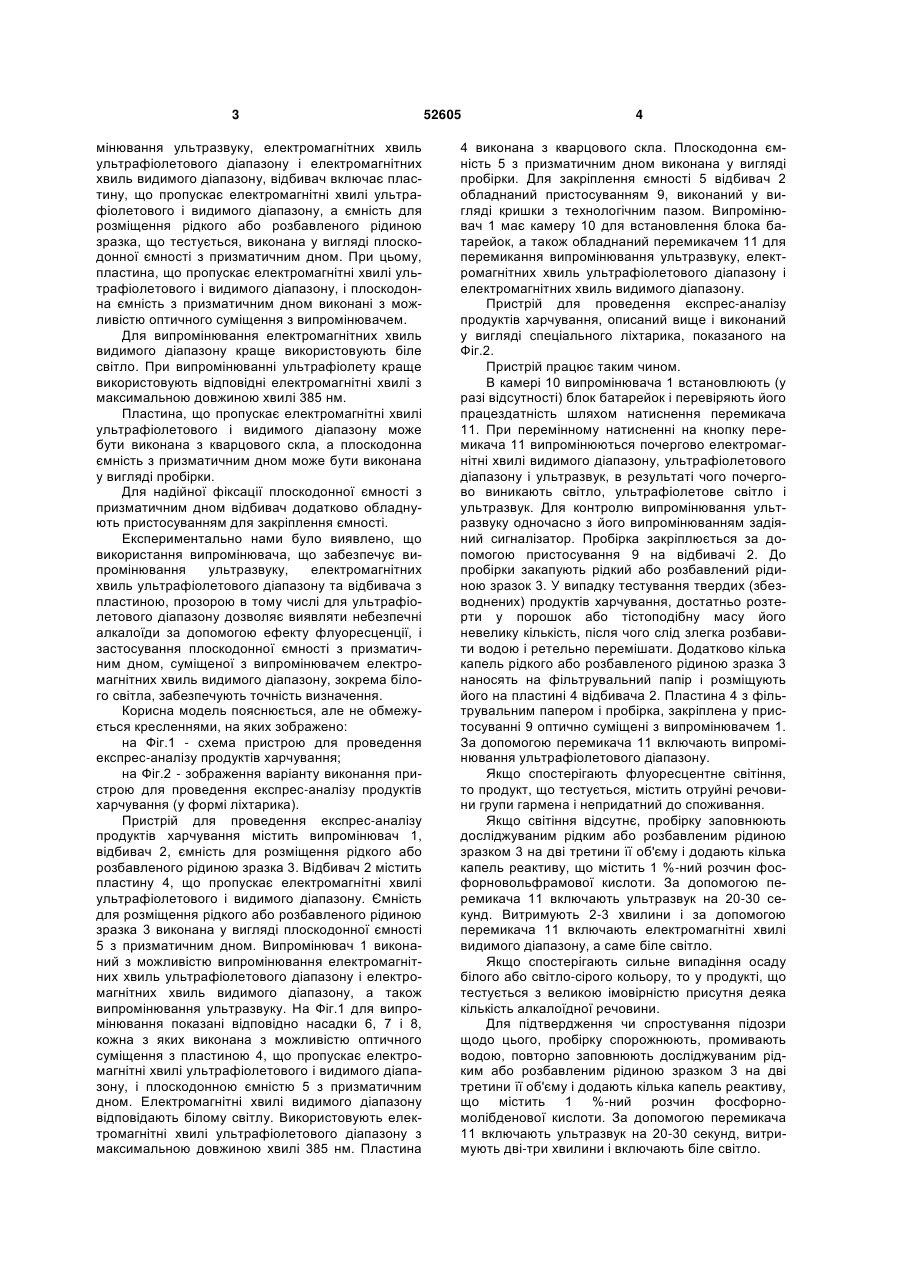 3

52605

4

мінювання ультразвуку, електромагнітних хвиль ультрафіолетового діапазону і електромагнітних хвиль видимого діапазону, відбивач включає пластину, що пропускає електромагнітні хвилі ультрафіолетового і видимого діапазону, а ємність для розміщення рідкого або розбавленого рідиною зразка, що тестується, виконана у вигляді плоскодонної ємності з призматичним дном. При цьому, пластина, що пропускає електромагнітні хвилі ультрафіолетового і видимого діапазону, і плоскодонна ємність з призматичним дном виконані з можливістю оптичного суміщення з випромінювачем.

Для випромінювання електромагнітних хвиль видимого діапазону краще використовують біле світло. При випромінюванні ультрафіолету краще використовують відповідні електромагнітні хвилі з максимальною довжиною хвилі 385 нм.

Пластина, що пропускає електромагнітні хвилі ультрафіолетового і видимого діапазону може бути виконана з кварцового скла, а плоскодонна ємність з призматичним дном може бути виконана у вигляді пробірки.

Для надійної фіксації плоскодонної ємності з призматичним дном відбивач додатково обладнують пристосуванням для закріплення ємності.

Експериментально нами було виявлено, що використання випромінювача, що забезпечує випромінювання ультразвуку, електромагнітних хвиль ультрафіолетового діапазону та відбивача з пластиною, прозорою в тому числі для ультрафіолетового діапазону дозволяє виявляти небезпечні алкалоїди за допомогою ефекту флуоресценції, і застосування плоскодонної ємності з призматичним дном, суміщеної з випромінювачем електромагнітних хвиль видимого діапазону, зокрема білого світла, забезпечують точність визначення.

Корисна модель пояснюється, але не обмежується кресленнями, на яких зображено:

на Фіг.1 - схема пристрою для проведення експрес-аналізу продуктів харчування;

на Фіг.2 - зображення варіанту виконання пристрою для проведення експрес-аналізу продуктів харчування (у формі ліхтарика).

Пристрій для проведення експрес-аналізу продуктів харчування містить випромінювач 1, відбивач 2, ємність для розміщення рідкого або розбавленого рідиною зразка 3. Відбивач 2 містить пластину 4, що пропускає електромагнітні хвилі ультрафіолетового і видимого діапазону. Ємність для розміщення рідкого або розбавленого рідиною зразка 3 виконана у вигляді плоскодонної ємності 5 з призматичним дном. Випромінювач 1 виконаний з можливістю випромінювання електромагнітних хвиль ультрафіолетового діапазону і електромагнітних хвиль видимого діапазону, а також випромінювання ультразвуку. На Фіг.1 для випромінювання показані відповідно насадки 6, 7 і 8, кожна з яких виконана з можливістю оптичного суміщення з пластиною 4, що пропускає електромагнітні хвилі ультрафіолетового і видимого діапазону, і плоскодонною ємністю 5 з призматичним дном. Електромагнітні хвилі видимого діапазону відповідають білому світлу. Використовують електромагнітні хвилі ультрафіолетового діапазону з максимальною довжиною хвилі 385 нм. Пластина 4 виконана з кварцового скла. Плоскодонна ємність 5 з призматичним дном виконана у вигляді пробірки. Для закріплення ємності 5 відбивач 2 обладнаний пристосуванням 9, виконаний у вигляді кришки з технологічним пазом. Випромінювач 1 має камеру 10 для встановлення блока батарейок, а також обладнаний перемикачем 11 для перемикання випромінювання ультразвуку, електромагнітних хвиль ультрафіолетового діапазону і електромагнітних хвиль видимого діапазону.

Пристрій для проведення експрес-аналізу продуктів харчування, описаний вище і виконаний у вигляді спеціального ліхтарика, показаного на Фіг.2.

Пристрій працює таким чином.

В камері 10 випромінювача 1 встановлюють (у разі відсутності) блок батарейок і перевіряють його працездатність шляхом натиснення перемикача 11. При перемінному натисненні на кнопку перемикача 11 випромінюються почергово електромагнітні хвилі видимого діапазону, ультрафіолетового діапазону і ультразвук, в результаті чого почергово виникають світло, ультрафіолетове світло і ультразвук. Для контролю випромінювання ультразвуку одночасно з його випромінюванням задіяний сигналізатор. Пробірка закріплюється за допомогою пристосування 9 на відбивачі 2. До пробірки закапують рідкий або розбавлений рідиною зразок 3. У випадку тестування твердих (збезводнених) продуктів харчування, достатньо розтерти у порошок або тістоподібну масу його невелику кількість, після чого слід злегка розбавити водою і ретельно перемішати. Додатково кілька капель рідкого або розбавленого рідиною зразка 3 наносять на фільтрувальний папір і розміщують його на пластині 4 відбивача 2. Пластина 4 з фільтрувальним папером і пробірка, закріплена у пристосуванні 9 оптично суміщені з випромінювачем 1. За допомогою перемикача 11 включають випромінювання ультрафіолетового діапазону.

Якщо спостерігають флуоресцентне світіння, то продукт, що тестується, містить отруйні речовини групи гармена і непридатний до споживання.

Якщо світіння відсутнє, пробірку заповнюють досліджуваним рідким або розбавленим рідиною зразком 3 на дві третини її об'єму і додають кілька капель реактиву, що містить 1 %-ний розчин фосфорновольфрамової кислоти. За допомогою перемикача 11 включають ультразвук на 20-30 секунд. Витримують 2-3 хвилини і за допомогою перемикача 11 включають електромагнітні хвилі видимого діапазону, а саме біле світло.

Якщо спостерігають сильне випадіння осаду білого або світло-сірого кольору, то у продукті, що тестується з великою імовірністю присутня деяка кількість алкалоїдної речовини.

Для підтвердження чи спростування підозри щодо цього, пробірку спорожнюють, промивають водою, повторно заповнюють досліджуваним рідким або розбавленим рідиною зразком 3 на дві третини її об'єму і додають кілька капель реактиву, що містить 1 %-ний розчин фосфорномолібденової кислоти. За допомогою перемикача 11 включають ультразвук на 20-30 секунд, витримують дві-три хвилини і включають біле світло.